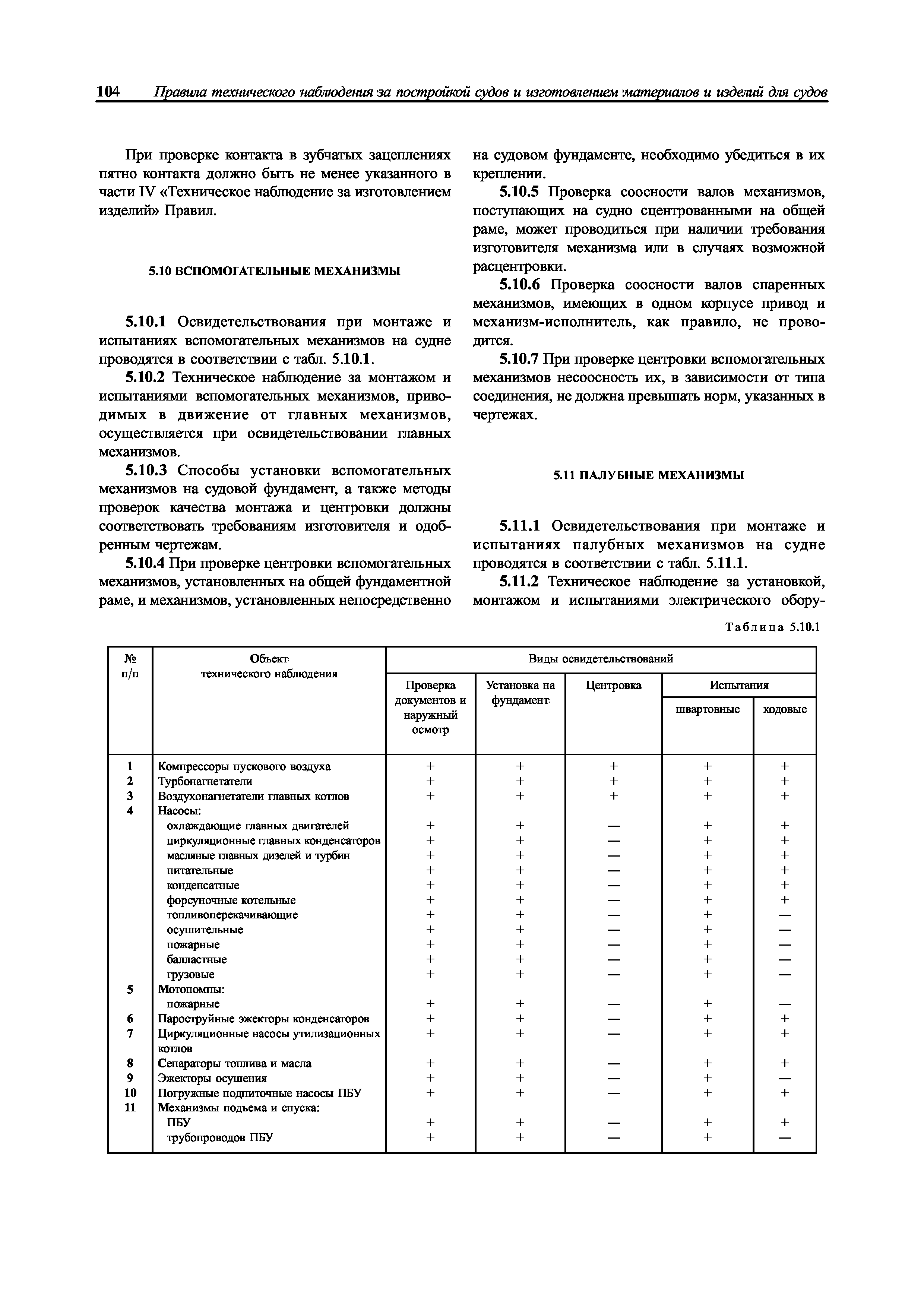 104 Правила технического наблюдения за постройкой судов и изготовлением материалов и изделий для судов

При проверке контакта в зубчатых зацеплениях пятно контакта должно быть не менее указанного в части IV «Техническое наблюдение за изготовлением изделий» Правил.

5.10 ВСПОМОГАТЕЛЬНЫЕ МЕХАНИЗМЫ

5.10.1 Освидетельствования при монтаже и испытаниях вспомогательных механизмов на судне проводятся в соответствии с табл. 5.10.1.

5.10.2 Техническое наблюдение за монтажом и испытаниями вспомогательных механизмов, приводимых в движение от главных механизмов, осуществляется при освидетельствовании главных механизмов.

5.10.3 Способы установки вспомогательных механизмов на судовой фундамент, а также методы проверок качества монтажа и центровки должны соответствовать требованиям изготовителя и одобренным чертежам.

5.10.4 При проверке центровки вспомогательных механизмов, установленных на общей фундаментной раме, и механизмов, установленных непосредственно на судовом фундаменте, необходимо убедиться в их креплении.

5.10.5 Проверка соосности валов механизмов, поступающих на судно сцентрованными на общей раме, может проводиться при наличии требования изготовителя механизма или в случаях возможной расцентровки.

5.10.6 Проверка соосности валов спаренных механизмов, имеющих в одном корпусе привод и механизм-исполнитель, как правило, не проводится.

5.10.7 При проверке центровки вспомогательных механизмов несоосность их, в зависимости от типа соединения, не должна превышать норм, указанных в чертежах.

5.11 ПАЛУБНЫЕ МЕХАНИЗМЫ

5.11.1 Освидетельствования при монтаже и испытаниях палубных механизмов на судне проводятся в соответствии с табл. 5.11.1.

5.11.2 Техническое наблюдение за установкой, монтажом и испытаниями электрического обору-

Таблица 5.10.1

| № п/п | Объект технического наблюдения | Виды освидетельствований: Проверка документов и наружный осмотр | Установка на фундамент | Центровка | Испытания: швартовные | Испытания: ходовые |
|---|---|---|---|---|---|---|
| 1 | Компрессоры пускового воздуха | + | + | + | + | + |
| 2 | Турбонагнетатели | + | + | + | + | + |
| 3 | Воздухонагнетатели главных котлов | + | + | + | + | + |
| 4 | Насосы: | | | | | |
| | охлаждающие главных двигателей | + | + | — | + | + |
| | циркуляционные главных конденсаторов | + | + | — | + | + |
| | масляные главных дизелей и турбин | + | + | — | + | + |
| | питательные | + | + | — | + | + |
| | конденсатные | + | + | — | + | + |
| | форсуночные котельные | + | + | — | + | + |
| | топливоперекачивающие | + | + | — | + | — |
| | осушительные | + | + | — | + | — |
| | пожарные | + | + | — | + | — |
| | балластные | + | + | — | + | — |
| | грузовые | + | + | — | + | — |
| 5 | Мотопомпы: | | | | | |
| | пожарные | + | + | — | + | — |
| 6 | Пароструйные эжекторы конденсаторов | + | + | — | + | + |
| 7 | Циркуляционные насосы утилизационных котлов | + | + | — | + | + |
| 8 | Сепараторы топлива и масла | + | + | — | + | + |
| 9 | Эжекторы осушения | + | + | — | + | — |
| 10 | Погружные подпиточные насосы ПБУ | + | + | — | + | + |
| 11 | Механизмы подъема и спуска: | | | | | |
| | ПБУ | + | + | — | + | + |
| | трубопроводов ПБУ | + | + | — | + | — |